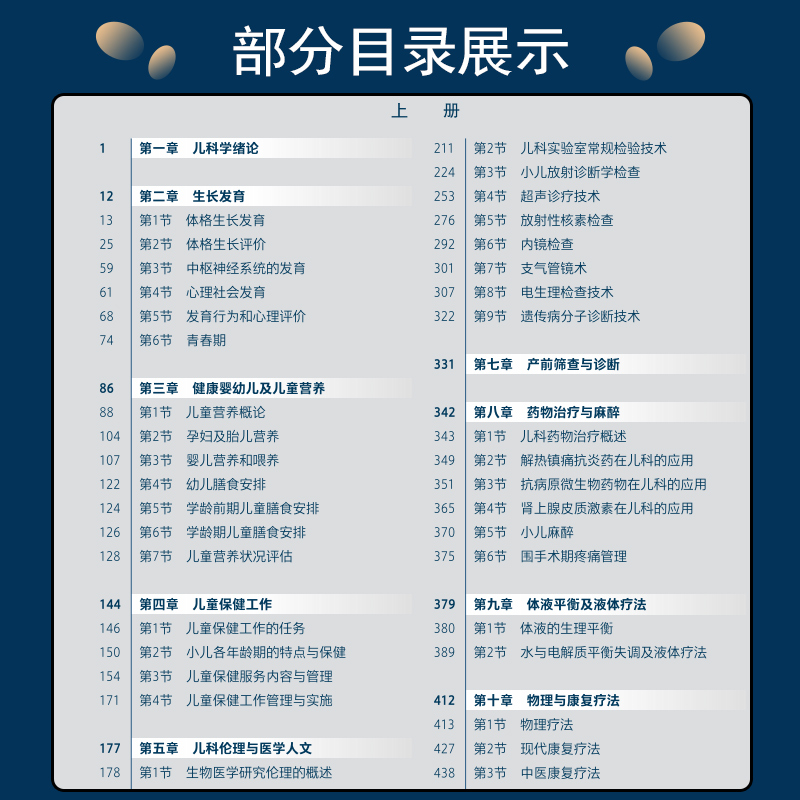 部分目录展示

上 册

1 第一章 儿科学绪论

12 第二章 生长发育
13 第1节 体格生长发育
25 第2节 体格生长评价
59 第3节 中枢神经系统的发育
61 第4节 心理社会发育
68 第5节 发育行为和心理评价
74 第6节 青春期

86 第三章 健康婴幼儿及儿童营养
88 第1节 儿童营养概论
104 第2节 孕妇及胎儿营养
107 第3节 婴儿营养和喂养
122 第4节 幼儿膳食安排
124 第5节 学龄前期儿童膳食安排
126 第6节 学龄期儿童膳食安排
128 第7节 儿童营养状况评估

144 第四章 儿童保健工作
146 第1节 儿童保健工作的任务
150 第2节 小儿各年龄期的特点与保健
154 第3节 儿童保健服务内容与管理
171 第4节 儿童保健工作管理与实施

177 第五章 儿科伦理与医学人文
178 第1节 生物医学研究伦理的概述

211 第2节 儿科实验室常规检验技术
224 第3节 小儿放射诊断学检查
253 第4节 超声诊疗技术
276 第5节 放射性核素检查
292 第6节 内镜检查
301 第7节 支气管镜术
307 第8节 电生理检查技术
322 第9节 遗传病分子诊断技术

331 第七章 产前筛查与诊断

342 第八章 药物治疗与麻醉
343 第1节 儿科药物治疗概述
349 第2节 解热镇痛抗炎药在儿科的应用
351 第3节 抗病原微生物药物在儿科的应用
365 第4节 肾上腺皮质激素在儿科的应用
370 第5节 小儿麻醉
375 第6节 围手术期疼痛管理

379 第九章 体液平衡及液体疗法
380 第1节 体液的生理平衡
389 第2节 水与电解质平衡失调及液体疗法

412 第十章 物理与康复疗法
413 第1节 物理疗法
427 第2节 现代康复疗法
438 第3节 中医康复疗法